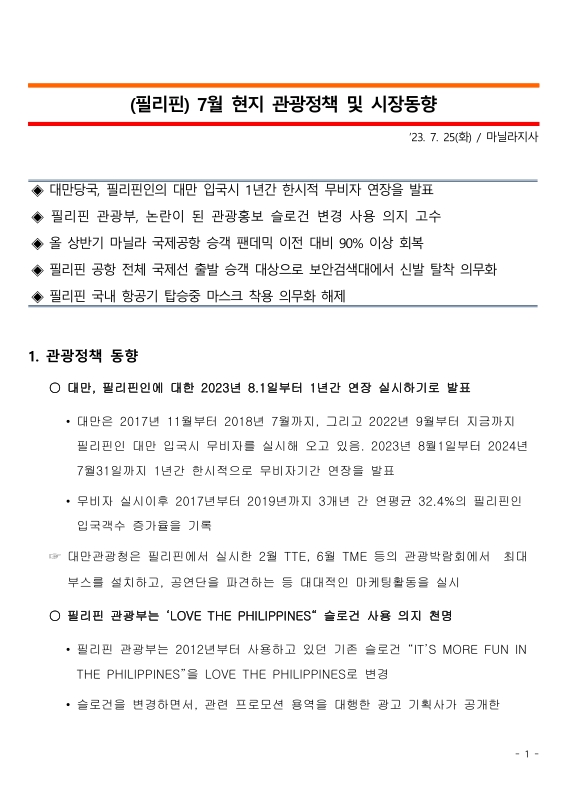 (필리핀) 7월 현지 관광정책 및 시장동향

'23. 7. 25(화) / 마닐라지사

◈ 대만당국, 필리핀인의 대만 입국시 1년간 한시적 무비자 연장을 발표
◈ 필리핀 관광부, 논란이 된 관광홍보 슬로건 변경 사용 의지 고수
◈ 올 상반기 마닐라 국제공항 승객 팬데믹 이전 대비 90% 이상 회복
◈ 필리핀 공항 전체 국제선 출발 승객 대상으로 보안검색대에서 신발 탈착 의무화
◈ 필리핀 국내 항공기 탑승중 마스크 착용 의무화 해제

1. 관광정책 동향

○ 대만, 필리핀인에 대한 2023년 8.1일부터 1년간 연장 실시하기로 발표

• 대만은 2017년 11월부터 2018년 7월까지, 그리고 2022년 9월부터 지금까지 필리핀인 대만 입국시 무비자를 실시해 오고 있음. 2023년 8월1일부터 2024년 7월31일까지 1년간 한시적으로 무비자기간 연장을 발표

• 무비자 실시이후 2017년부터 2019년까지 3개년 간 연평균 32.4%의 필리핀인 입국객수 증가율을 기록

☞ 대만관광청은 필리핀에서 실시한 2월 TTE, 6월 TME 등의 관광박람회에서 최대 부스를 설치하고, 공연단을 파견하는 등 대대적인 마케팅활동을 실시

○ 필리핀 관광부는 'LOVE THE PHILIPPINES" 슬로건 사용 의지 천명

• 필리핀 관광부는 2012년부터 사용하고 있던 기존 슬로건 "IT'S MORE FUN IN THE PHILIPPINES"을 LOVE THE PHILIPPINES로 변경

• 슬로건을 변경하면서, 관련 프로모션 용역을 대행한 광고 기획사가 공개한

- 1 -